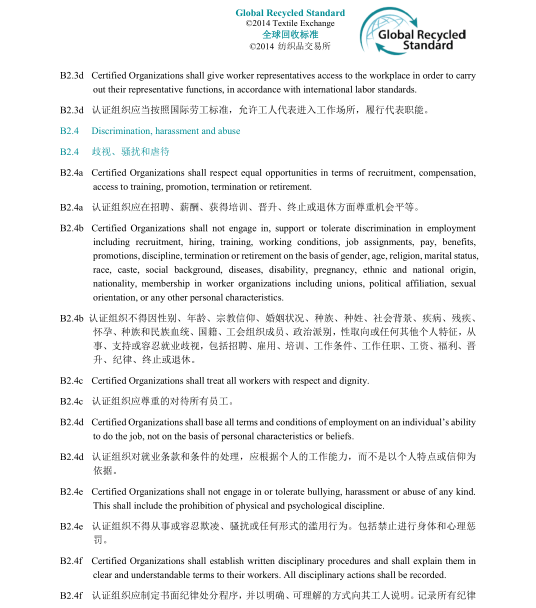 Global Recycled Standard
©2014 Textile Exchange
全球回收标准
©2014 纺织品交易所

Global Recycled Standard

B2.3d Certified Organizations shall give worker representatives access to the workplace in order to carry out their representative functions, in accordance with international labor standards.

B2.3d 认证组织应当按照国际劳工标准，允许工人代表进入工作场所，履行代表职能。

B2.4 Discrimination, harassment and abuse

B2.4 歧视、骚扰和虐待

B2.4a Certified Organizations shall respect equal opportunities in terms of recruitment, compensation, access to training, promotion, termination or retirement.

B2.4a 认证组织应在招聘、薪酬、获得培训、晋升、终止或退休方面尊重机会平等。

B2.4b Certified Organizations shall not engage in, support or tolerate discrimination in employment including recruitment, hiring, training, working conditions, job assignments, pay, benefits, promotions, discipline, termination or retirement on the basis of gender, age, religion, marital status, race, caste, social background, diseases, disability, pregnancy, ethnic and national origin, nationality, membership in worker organizations including unions, political affiliation, sexual orientation, or any other personal characteristics.

B2.4b 认证组织不得因性别、年龄、宗教信仰、婚姻状况、种族、种姓、社会背景、疾病、残疾、怀孕、种族和民族血统、国籍、工会组织成员、政治派别，性取向或任何其他个人特征，从事、支持或容忍就业歧视，包括招聘、雇用、培训、工作条件、工作任职、工资、福利、晋升、纪律、终止或退休。

B2.4c Certified Organizations shall treat all workers with respect and dignity.

B2.4c 认证组织应尊重的对待所有员工。

B2.4d Certified Organizations shall base all terms and conditions of employment on an individual's ability to do the job, not on the basis of personal characteristics or beliefs.

B2.4d 认证组织对就业条款和条件的处理，应根据个人的工作能力，而不是以个人特点或信仰为依据。

B2.4e Certified Organizations shall not engage in or tolerate bullying, harassment or abuse of any kind. This shall include the prohibition of physical and psychological discipline.

B2.4e 认证组织不得从事或容忍欺凌、骚扰或任何形式的滥用行为。包括禁止进行身体和心理惩罚。

B2.4f Certified Organizations shall establish written disciplinary procedures and shall explain them in clear and understandable terms to their workers. All disciplinary actions shall be recorded.

B2.4f 认证组织应制定书面纪律处分程序，并以明确、可理解的方式向其工人说明。记录所有纪律